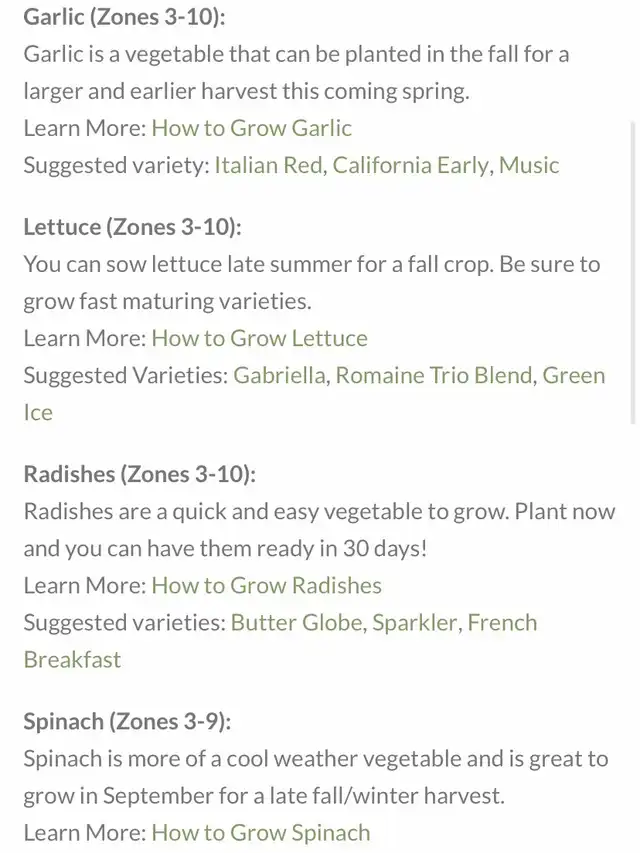 Garlic (Zones 3-10):
Garlic is a vegetable that can be planted in the fall for a larger and earlier harvest this coming spring.
Learn More: How to Grow Garlic
Suggested variety: Italian Red, California Early, Music

Lettuce (Zones 3-10):
You can sow lettuce late summer for a fall crop. Be sure to grow fast maturing varieties.
Learn More: How to Grow Lettuce
Suggested Varieties: Gabriella, Romaine Trio Blend, Green Ice

Radishes (Zones 3-10):
Radishes are a quick and easy vegetable to grow. Plant now and you can have them ready in 30 days!
Learn More: How to Grow Radishes
Suggested varieties: Butter Globe, Sparkler, French Breakfast

Spinach (Zones 3-9):
Spinach is more of a cool weather vegetable and is great to grow in September for a late fall/winter harvest.
Learn More: How to Grow Spinach